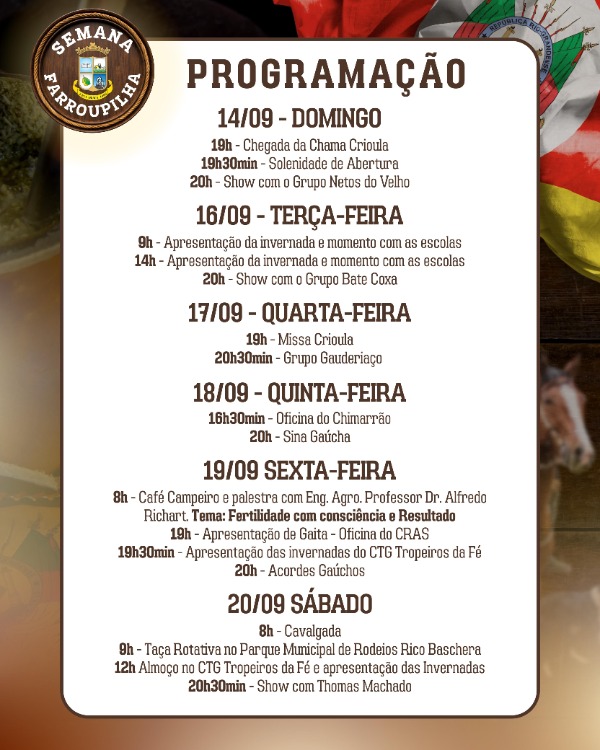 SEMANA FARROUPILHA

REPÚBLICA RIO-GRANDENSE

PROGRAMAÇÃO

14/09 - DOMINGO
19h - Chegada da Chama Crioula
19h30min - Solenidade de Abertura
20h - Show com o Grupo Netos do Velho

16/09 - TERÇA-FEIRA
9h - Apresentação da invernada e momento com as escolas
14h - Apresentação da invernada e momento com as escolas
20h - Show com o Grupo Bate Coxa

17/09 - QUARTA-FEIRA
19h - Missa Crioula
20h30min - Grupo Gauderiaço

18/09 - QUINTA-FEIRA
16h30min - Oficina do Chimarrão
20h - Sina Gaúcha

19/09 SEXTA-FEIRA
8h - Café Campeiro e palestra com Eng. Agro. Professor Dr. Alfredo Richart. Tema: Fertilidade com consciência e Resultado
19h - Apresentação de Gaita - Oficina do CRAS
19h30min - Apresentação das invernadas do CTG Tropeiros da Fé
20h - Acordes Gaúchos

20/09 SÁBADO
8h - Cavalgada
9h - Taça Rotativa no Parque Municipal de Rodeios Rico Baschera
12h Almoço no CTG Tropeiros da Fé e apresentação das Invernadas
20h30min - Show com Thomas Machado